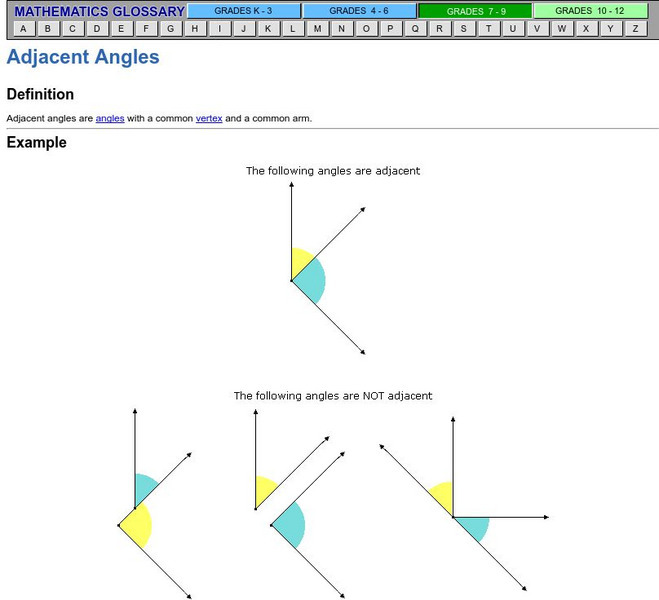 MATHEMATICS GLOSSARY GRADES K - 3 GRADES 4 - 6 GRADES 7 - 9 GRADES 10 - 12

A B C D E F G H I J K L M N O P Q R S T U V W X Y Z

Adjacent Angles

Definition

Adjacent angles are angles with a common vertex and a common arm.

Example

The following angles are adjacent

The following angles are NOT adjacent